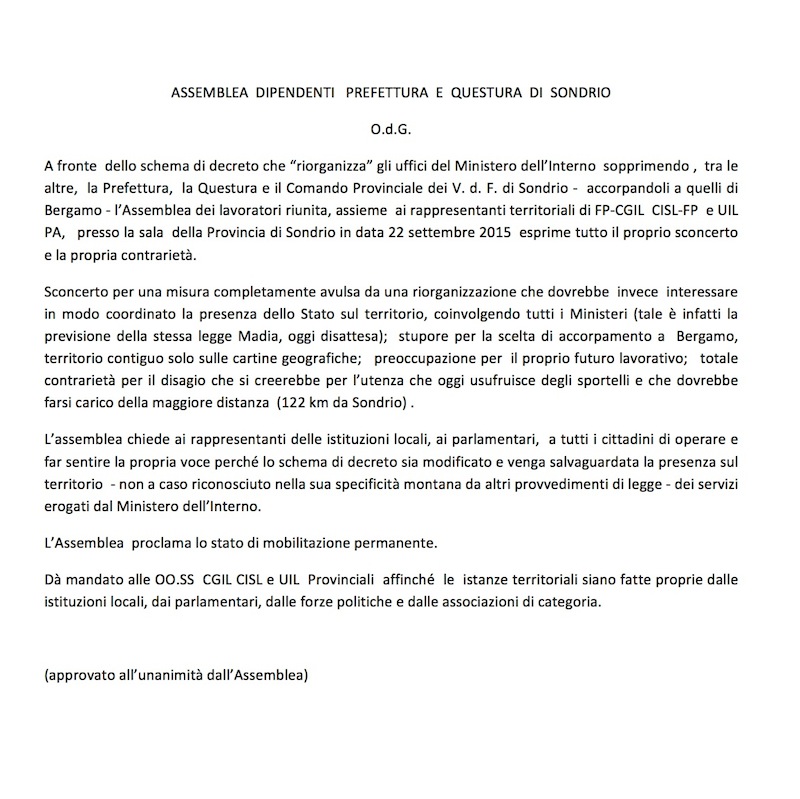 ASSEMBLEA DIPENDENTI PREFETTURA E QUESTURA DI SONDRIO

O.d.G.

A fronte dello schema di decreto che “riorganizza” gli uffici del Ministero dell’Interno sopprimendo , tra le altre, la Prefettura, la Questura e il Comando Provinciale dei V. d. F. di Sondrio - accorpandoli a quelli di Bergamo - l’Assemblea dei lavoratori riunita, assieme ai rappresentanti territoriali di FP-CGIL CISL-FP e UIL PA, presso la sala della Provincia di Sondrio in data 22 settembre 2015 esprime tutto il proprio sconcerto e la propria contrarietà.

Sconcerto per una misura completamente avulsa da una riorganizzazione che dovrebbe invece interessare in modo coordinato la presenza dello Stato sul territorio, coinvolgendo tutti i Ministeri (tale è infatti la previsione della stessa legge Madia, oggi disattesa); stupore per la scelta di accorpamento a Bergamo, territorio contiguo solo sulle cartine geografiche; preoccupazione per il proprio futuro lavorativo; totale contrarietà per il disagio che si creerebbe per l’utenza che oggi usufruisce degli sportelli e che dovrebbe farsi carico della maggiore distanza (122 km da Sondrio) .

L’assemblea chiede ai rappresentanti delle istituzioni locali, ai parlamentari, a tutti i cittadini di operare e far sentire la propria voce perché lo schema di decreto sia modificato e venga salvaguardata la presenza sul territorio - non a caso riconosciuto nella sua specificità montana da altri provvedimenti di legge - dei servizi erogati dal Ministero dell’Interno.

L’Assemblea proclama lo stato di mobilitazione permanente.

Dà mandato alle OO.SS CGIL CISL e UIL Provinciali affinché le istanze territoriali siano fatte proprie dalle istituzioni locali, dai parlamentari, dalle forze politiche e dalle associazioni di categoria.

(approvato all’unanimità dall’Assemblea)